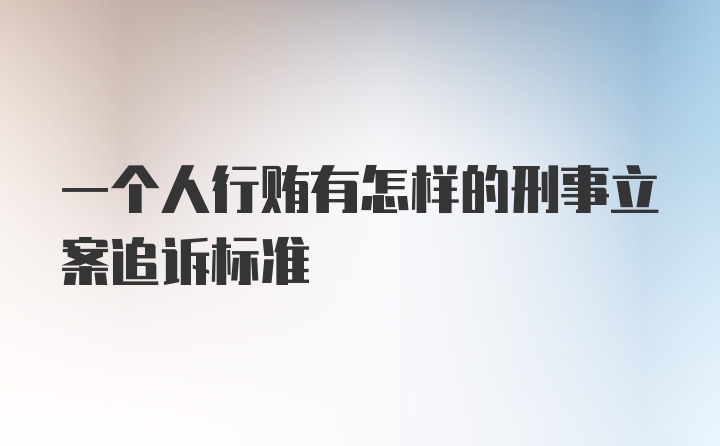 一个人行贿有怎样的刑事立案追诉标准